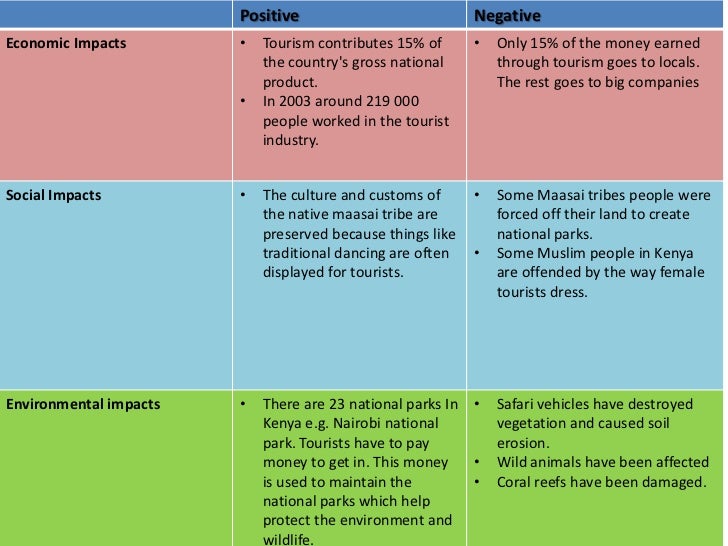 | | Positive | Negative |
|---|---|---|
| Economic Impacts | • Tourism contributes 15% of the country's gross national product. • In 2003 around 219 000 people worked in the tourist industry. | • Only 15% of the money earned through tourism goes to locals. The rest goes to big companies |
| Social Impacts | • The culture and customs of the native maasai tribe are preserved because things like traditional dancing are often displayed for tourists. | • Some Maasai tribes people were forced off their land to create national parks. • Some Muslim people in Kenya are offended by the way female tourists dress. |
| Environmental impacts | • There are 23 national parks In Kenya e.g. Nairobi national park. Tourists have to pay money to get in. This money is used to maintain the national parks which help protect the environment and wildlife. | • Safari vehicles have destroyed vegetation and caused soil erosion. • Wild animals have been affected • Coral reefs have been damaged. |